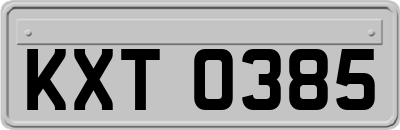 KXT 0385